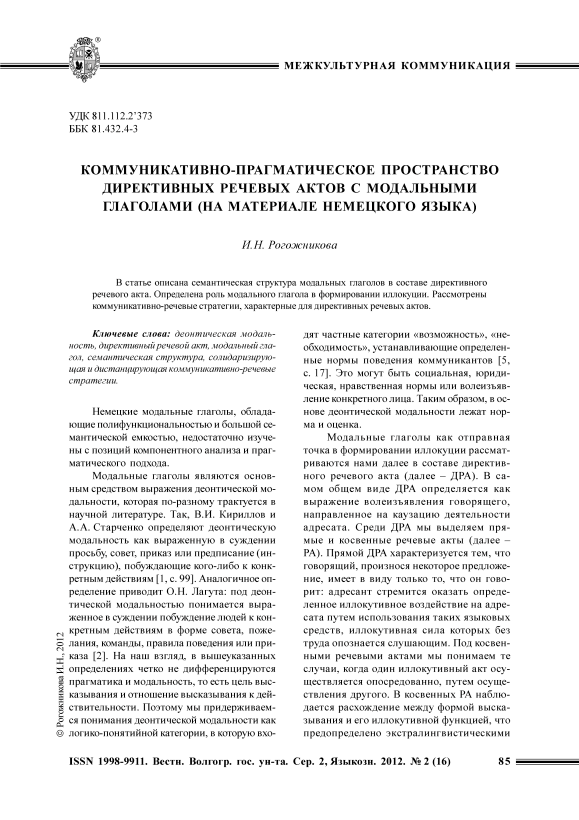 МЕЖКУЛЬТУРНАЯ КОММУНИКАЦИЯ

УДК 811.112.2'373
ББК 81.432.4-3

КОММУНИКАТИВНО-ПРАГМАТИЧЕСКОЕ ПРОСТРАНСТВО ДИРЕКТИВНЫХ РЕЧЕВЫХ АКТОВ С МОДАЛЬНЫМИ ГЛАГОЛАМИ (НА МАТЕРИАЛЕ НЕМЕЦКОГО ЯЗЫКА)

И.Н. Рогожникова

В статье описана семантическая структура модальных глаголов в составе директивного речевого акта. Определена роль модального глагола в формировании иллокуции. Рассмотрены коммуникативно-речевые стратегии, характерные для директивных речевых актов.

Ключевые слова: деонтическая модальность, директивный речевой акт, модальный глагол, семантическая структура, солидаризирующая и дистанцирующая коммуникативно-речевые стратегии.

Немецкие модальные глаголы, обладающие полифункциональностью и большой семантической емкостью, недостаточно изучены с позиций компонентного анализа и прагматического подхода.

Модальные глаголы являются основным средством выражения деонтической модальности, которая по-разному трактуется в научной литературе. Так, В.И. Кириллов и А.А. Старченко определяют деонтическую модальность как выраженную в суждении просьбу, совет, приказ или предписание (инструкцию), побуждающие кого-либо к конкретным действиям [1, с. 99]. Аналогичное определение приводит О.Н. Лагута: под деонтической модальностью понимается выраженное в суждении побуждение людей к конкретным действиям в форме совета, пожелания, команды, правила поведения или приказа [2]. На наш взгляд, в вышеуказанных определениях четко не дифференцируются прагматика и модальность, то есть цель высказывания и отношение высказывания к действительности. Поэтому мы придерживаемся понимания деонтической модальности как логико-понятийной категории, в которую входят частные категории «возможность», «необходимость», устанавливающие определенные нормы поведения коммуникантов [5, с. 17]. Это могут быть социальная, юридическая, нравственная нормы или волеизъявление конкретного лица. Таким образом, в основе деонтической модальности лежат норма и оценка.

Модальные глаголы как отправная точка в формировании иллокуции рассматриваются нами далее в составе директивного речевого акта (далее – ДРА). В самом общем виде ДРА определяется как выражение волеизъявления говорящего, направленное на каузацию деятельности адресата. Среди ДРА мы выделяем прямые и косвенные речевые акты (далее – РА). Прямой ДРА характеризуется тем, что говорящий, произнося некоторое предложение, имеет в виду только то, что он говорит: адресант стремится оказать определенное иллокутивное воздействие на адресата путем использования таких языковых средств, иллокутивная сила которых без труда опознается слушающим. Под косвенными речевыми актами мы понимаем те случаи, когда один иллокутивный акт осуществляется опосредованно, путем осуществления другого. В косвенных РА наблюдается расхождение между формой высказывания и его иллокутивной функцией, что предопределено экстралингвистическими

© Рогожникова И.Н., 2012

ISSN 1998-9911. Вестн. Волгогр. гос. ун-та. Сер. 2, Языкозн. 2012. № 2 (16)     85